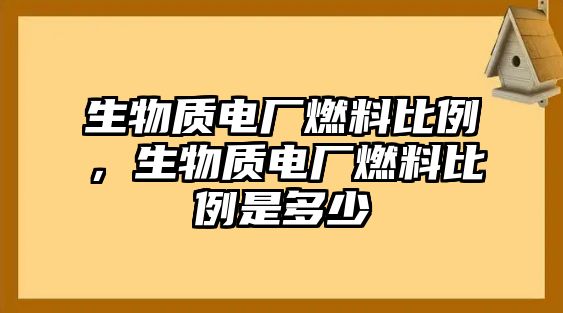 生物质电厂燃料比例，生物质电厂燃料比例是多少